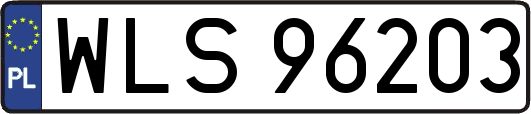 PL
WLS 96203